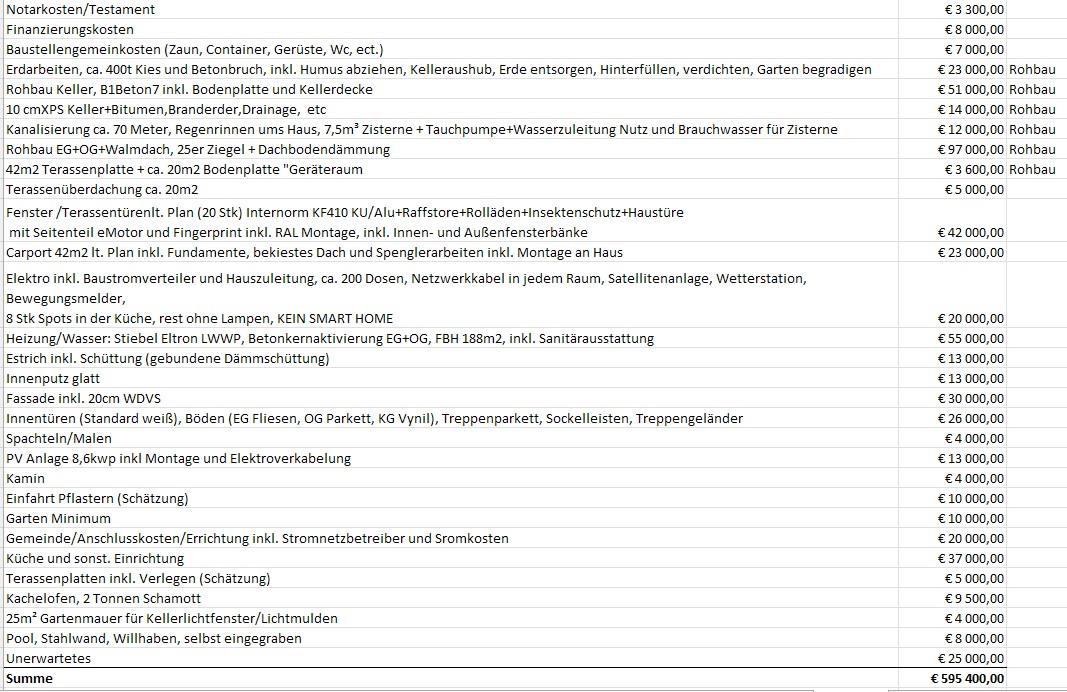 | | | |
|---|---|---|
| Notarkosten/Testament | € 3 300,00 | |
| Finanzierungskosten | € 8 000,00 | |
| Baustellengemeinkosten (Zaun, Container, Gerüste, Wc, ect.) | € 7 000,00 | |
| Erdarbeiten, ca. 400t Kies und Betonbruch, inkl. Humus abziehen, Kelleraushub, Erde entsorgen, Hinterfüllen, verdichten, Garten begradigen | € 23 000,00 | Rohbau |
| Rohbau Keller, B1Beton7 inkl. Bodenplatte und Kellerdecke | € 51 000,00 | Rohbau |
| 10 cmXPS Keller+Bitumen,Branderder,Drainage, etc | € 14 000,00 | Rohbau |
| Kanalisierung ca. 70 Meter, Regenrinnen ums Haus, 7,5m³ Zisterne + Tauchpumpe+Wasserzuleitung Nutz und Brauchwasser für Zisterne | € 12 000,00 | Rohbau |
| Rohbau EG+OG+Walmdach, 25er Ziegel + Dachbodendämmung | € 97 000,00 | Rohbau |
| 42m2 Terassenplatte + ca. 20m2 Bodenplatte "Geräteraum | € 3 600,00 | Rohbau |
| Terassenüberdachung ca. 20m2 | € 5 000,00 | |
| Fenster /Terassentürenlt. Plan (20 Stk) Internorm KF410 KU/Alu+Raffstore+Rolläden+Insektenschutz+Haustüre mit Seitenteil eMotor und Fingerprint inkl. RAL Montage, inkl. Innen- und Außenfensterbänke | € 42 000,00 | |
| Carport 42m2 lt. Plan inkl. Fundamente, bekiestes Dach und Spenglerarbeiten inkl. Montage an Haus | € 23 000,00 | |
| Elektro inkl. Baustromverteiler und Hauszuleitung, ca. 200 Dosen, Netzwerkkabel in jedem Raum, Satellitenanlage, Wetterstation, Bewegungsmelder, 8 Stk Spots in der Küche, rest ohne Lampen, KEIN SMART HOME | € 20 000,00 | |
| Heizung/Wasser: Stiebel Eltron LWWP, Betonkernaktivierung EG+OG, FBH 188m2, inkl. Sanitärausstattung | € 55 000,00 | |
| Estrich inkl. Schüttung (gebundene Dämmschüttung) | € 13 000,00 | |
| Innenputz glatt | € 13 000,00 | |
| Fassade inkl. 20cm WDVS | € 30 000,00 | |
| Innentüren (Standard weiß), Böden (EG Fliesen, OG Parkett, KG Vynil), Treppenparkett, Sockelleisten, Treppengeländer | € 26 000,00 | |
| Spachteln/Malen | € 4 000,00 | |
| PV Anlage 8,6kwp inkl Montage und Elektroverkabelung | € 13 000,00 | |
| Kamin | € 4 000,00 | |
| Einfahrt Pflastern (Schätzung) | € 10 000,00 | |
| Garten Minimum | € 10 000,00 | |
| Gemeinde/Anschlusskosten/Errichtung inkl. Stromnetzbetreiber und Sromkosten | € 20 000,00 | |
| Küche und sonst. Einrichtung | € 37 000,00 | |
| Terassenplatten inkl. Verlegen (Schätzung) | € 5 000,00 | |
| Kachelofen, 2 Tonnen Schamott | € 9 500,00 | |
| 25m² Gartenmauer für Kellerlichtfenster/Lichtmulden | € 4 000,00 | |
| Pool, Stahlwand, Willhaben, selbst eingegraben | € 8 000,00 | |
| Unerwartetes | € 25 000,00 | |
| Summe | € 595 400,00 | |